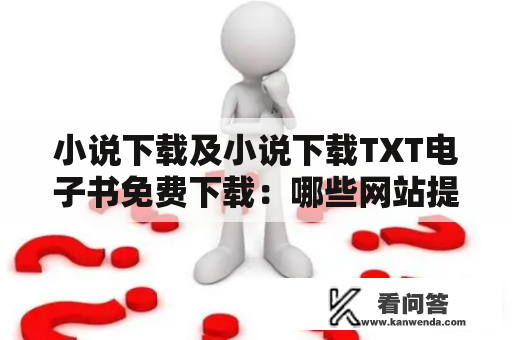 小说下载及小说下载TXT电子书免费下载：哪些网站提

看问答
www.kanwenda.com